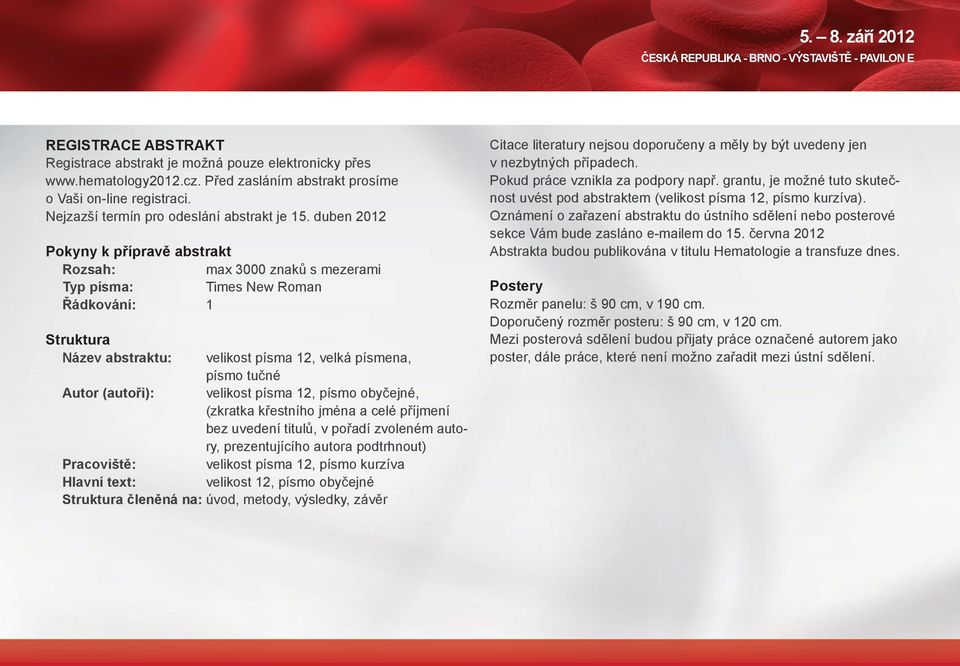 5. – 8. září 2012
ČESKÁ REPUBLIKA - BRNO - VÝSTAVIŠTĚ - PAVILON E

REGISTRACE ABSTRAKT
Registrace abstrakt je možná pouze elektronicky přes www.hematology2012.cz. Před zasláním abstrakt prosíme o Vaši on-line registraci.
Nejzazší termín pro odeslání abstrakt je 15. duben 2012

Pokyny k přípravě abstrakt
Rozsah: max 3000 znaků s mezerami
Typ písma: Times New Roman
Řádkování: 1

Struktura
Název abstraktu: velikost písma 12, velká písmena, písmo tučné
Autor (autoři): velikost písma 12, písmo obyčejné, (zkratka křestního jména a celé příjmení bez uvedení titulů, v pořadí zvoleném autory, prezentujícího autora podtrhnout)
Pracoviště: velikost písma 12, písmo kurzíva
Hlavní text: velikost 12, písmo obyčejné
Struktura členěná na: úvod, metody, výsledky, závěr

Citace literatury nejsou doporučeny a měly by být uvedeny jen v nezbytných případech.
Pokud práce vznikla za podpory např. grantu, je možné tuto skutečnost uvést pod abstraktem (velikost písma 12, písmo kurzíva).
Oznámení o zařazení abstraktu do ústního sdělení nebo posterové sekce Vám bude zasláno e-mailem do 15. června 2012
Abstrakta budou publikována v titulu Hematologie a transfuze dnes.

Postery
Rozměr panelu: š 90 cm, v 190 cm.
Doporučený rozměr posteru: š 90 cm, v 120 cm.
Mezi posterová sdělení budou přijaty práce označené autorem jako poster, dále práce, které není možno zařadit mezi ústní sdělení.